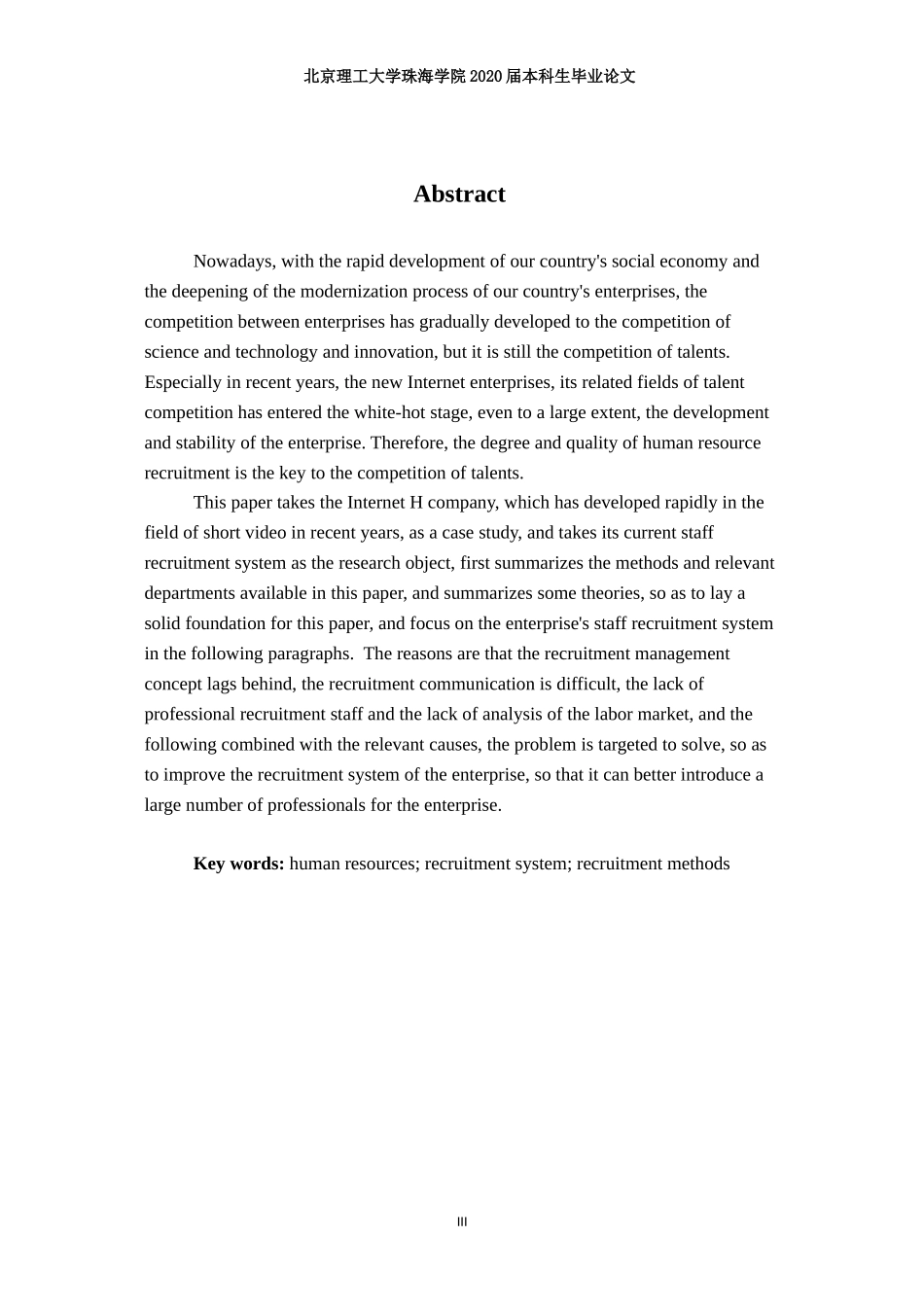 北京理工大学珠海学院 2020 届本科生毕业论文

Abstract

Nowadays, with the rapid development of our country's social economy and the deepening of the modernization process of our country's enterprises, the competition between enterprises has gradually developed to the competition of science and technology and innovation, but it is still the competition of talents. Especially in recent years, the new Internet enterprises, its related fields of talent competition has entered the white-hot stage, even to a large extent, the development and stability of the enterprise. Therefore, the degree and quality of human resource recruitment is the key to the competition of talents.

This paper takes the Internet H company, which has developed rapidly in the field of short video in recent years, as a case study, and takes its current staff recruitment system as the research object, first summarizes the methods and relevant departments available in this paper, and summarizes some theories, so as to lay a solid foundation for this paper, and focus on the enterprise's staff recruitment system in the following paragraphs. The reasons are that the recruitment management concept lags behind, the recruitment communication is difficult, the lack of professional recruitment staff and the lack of analysis of the labor market, and the following combined with the relevant causes, the problem is targeted to solve, so as to improve the recruitment system of the enterprise, so that it can better introduce a large number of professionals for the enterprise.

Key words: human resources; recruitment system; recruitment methods

III